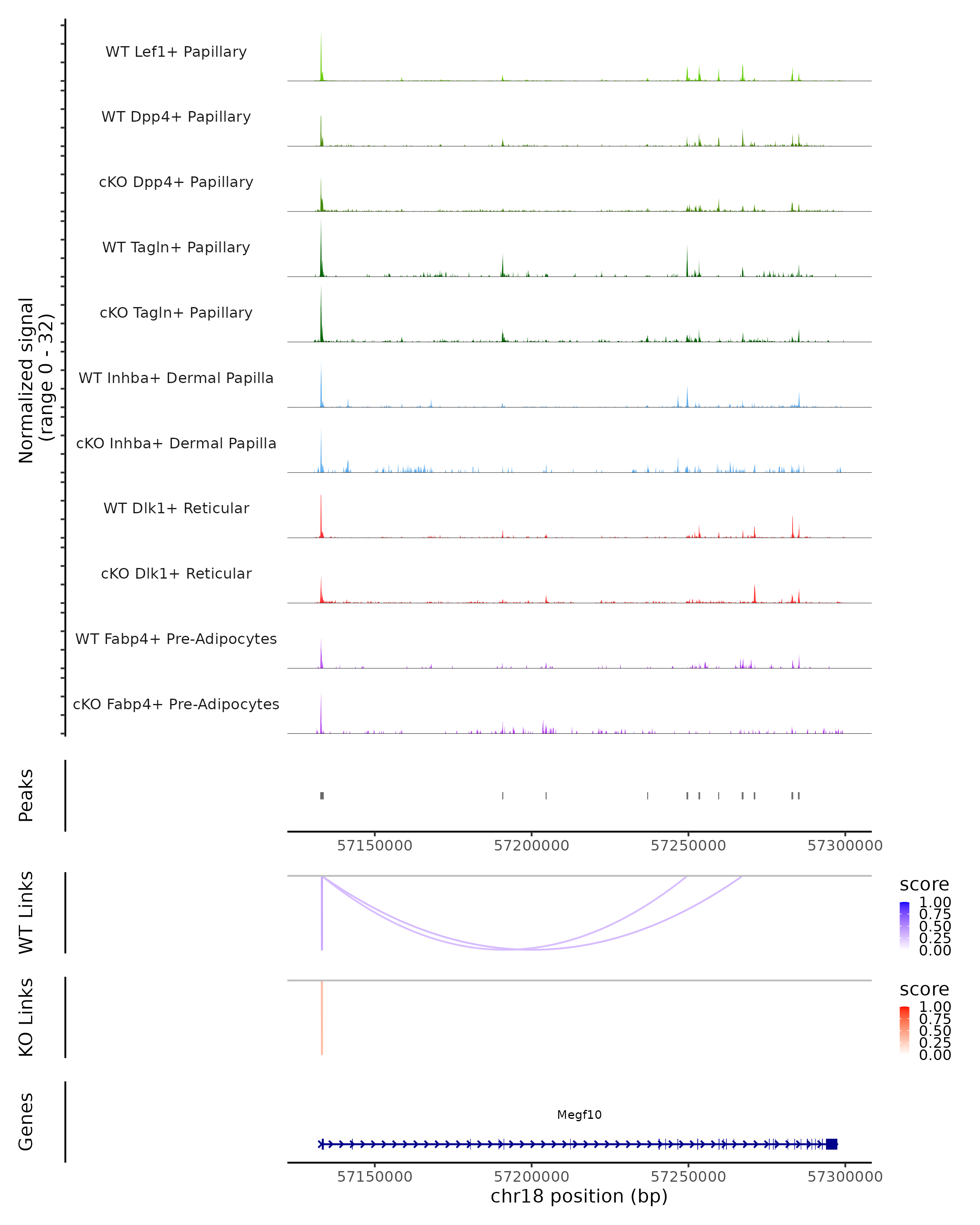 Normalized signal (range 0 - 32)

WT Lef1+ Papillary
WT Dpp4+ Papillary
cKO Dpp4+ Papillary
WT Tagln+ Papillary
cKO Tagln+ Papillary
WT Inhba+ Dermal Papilla
cKO Inhba+ Dermal Papilla
WT Dlk1+ Reticular
cKO Dlk1+ Reticular
WT Fabp4+ Pre-Adipocytes
cKO Fabp4+ Pre-Adipocytes

Peaks

57150000 57200000 57250000 57300000

WT Links

score
1.00
0.75
0.50
0.25
0.00

KO Links

score
1.00
0.75
0.50
0.25
0.00

Genes

Megf10

57150000 57200000 57250000 57300000
chr18 position (bp)